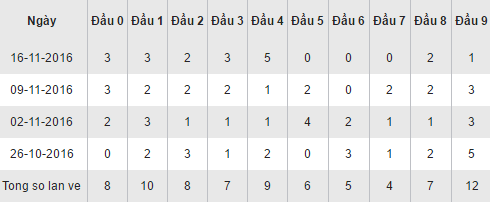 | Ngày | Đầu 0 | Đầu 1 | Đầu 2 | Đầu 3 | Đầu 4 | Đầu 5 | Đầu 6 | Đầu 7 | Đầu 8 | Đầu 9 |
|---|---|---|---|---|---|---|---|---|---|---|
| 16-11-2016 | 3 | 3 | 2 | 3 | 5 | 0 | 0 | 0 | 2 | 1 |
| 09-11-2016 | 3 | 2 | 2 | 2 | 1 | 2 | 0 | 2 | 2 | 3 |
| 02-11-2016 | 2 | 3 | 1 | 1 | 1 | 4 | 2 | 1 | 1 | 3 |
| 26-10-2016 | 0 | 2 | 3 | 1 | 2 | 0 | 3 | 1 | 2 | 5 |
| Tong so lan ve | 8 | 10 | 8 | 7 | 9 | 6 | 5 | 4 | 7 | 12 |